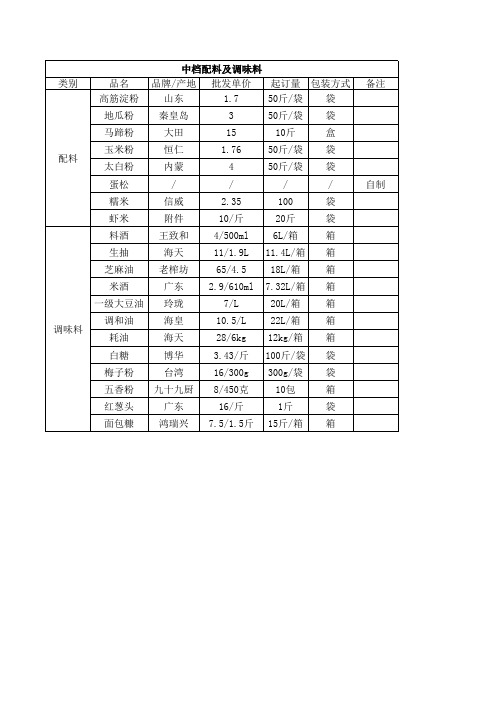 中档配料及调味料

| 类别 | 品名 | 品牌/产地 | 批发单价 | 起订量 | 包装方式 | 备注 |
|---|---|---|---|---|---|---|
| 配料 | 高筋淀粉 | 山东 | 1.7 | 50斤/袋 | 袋 | |
| | 地瓜粉 | 秦皇岛 | 3 | 50斤/袋 | 袋 | |
| | 马蹄粉 | 大田 | 15 | 10斤 | 盒 | |
| | 玉米粉 | 恒仁 | 1.76 | 50斤/袋 | 袋 | |
| | 太白粉 | 内蒙 | 4 | 50斤/袋 | 袋 | |
| | 蛋松 | / | / | / | / | 自制 |
| | 糯米 | 信威 | 2.35 | 100 | 袋 | |
| | 虾米 | 附件 | 10/斤 | 20斤 | 袋 | |
| 调味料 | 料酒 | 王致和 | 4/500ml | 6L/箱 | 箱 | |
| | 生抽 | 海天 | 11/1.9L | 11.4L/箱 | 箱 | |
| | 芝麻油 | 老榨坊 | 65/4.5 | 18L/箱 | 箱 | |
| | 米酒 | 广东 | 2.9/610ml | 7.32L/箱 | 箱 | |
| | 一级大豆油 | 玲珑 | 7/L | 20L/箱 | 箱 | |
| | 调和油 | 海皇 | 10.5/L | 22L/箱 | 箱 | |
| | 耗油 | 海天 | 28/6kg | 12kg/箱 | 箱 | |
| | 白糖 | 博华 | 3.43/斤 | 100斤/袋 | 袋 | |
| | 梅子粉 | 台湾 | 16/300g | 300g/袋 | 袋 | |
| | 五香粉 | 九十九厨 | 8/450克 | 10包 | 箱 | |
| | 红葱头 | 广东 | 16/斤 | 1斤 | 袋 | |
| | 面包糠 | 鸿瑞兴 | 7.5/1.5斤 | 15斤/箱 | 箱 | |